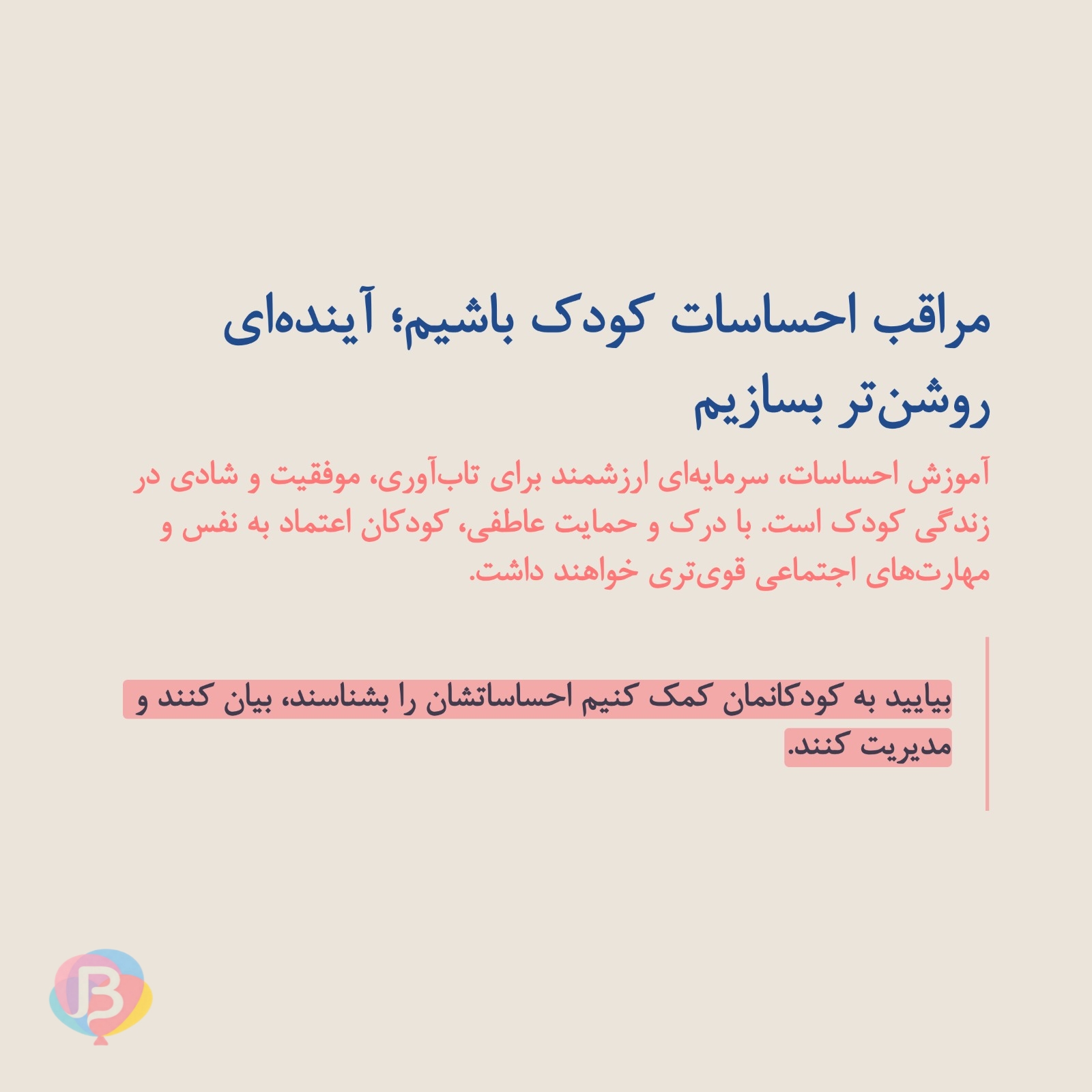 مراقب احساسات کودک باشیم؛ آینده‌ای روشن‌تر بسازیم

آموزش احساسات، سرمایه‌ای ارزشمند برای تاب‌آوری، موفقیت و شادی در زندگی کودک است. با درک و حمایت عاطفی، کودکان اعتماد به نفس و مهارت‌های اجتماعی قوی‌تری خواهند داشت.

بیایید به کودکانمان کمک کنیم احساساتشان را بشناسند، بیان کنند و مدیریت کنند.